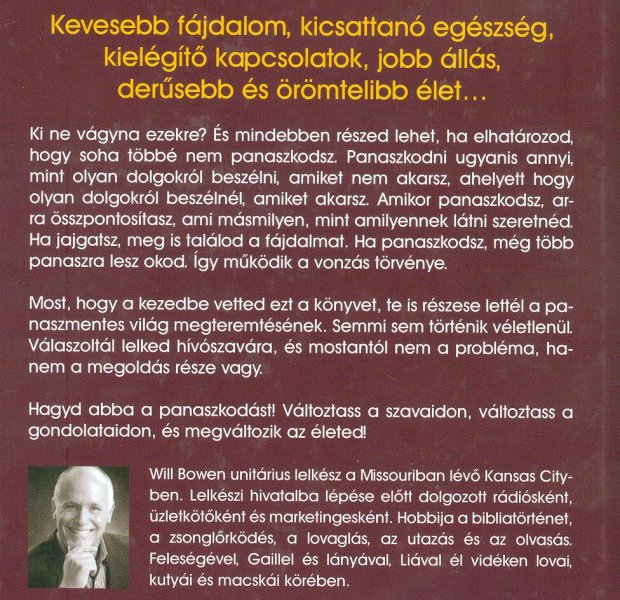 Kevesebb fájdalom, kicsattanó egészség, kielégítő kapcsolatok, jobb állás, derűsebb és örömtelibb élet…

Ki ne vágyna ezekre? És mindebben részed lehet, ha elhatározod, hogy soha többé nem panaszkodsz. Panaszkodni ugyanis annyi, mint olyan dolgokról beszélni, amiket nem akarsz, ahelyett hogy olyan dolgokról beszélnél, amiket akarsz. Amikor panaszkodsz, arra összpontosítasz, ami másmilyen, mint amilyennek látni szeretnéd. Ha jajgatsz, meg is találod a fájdalmat. Ha panaszkodsz, még több panaszra lesz okod. Így működik a vonzás törvénye.

Most, hogy a kezedbe vetted ezt a könyvet, te is részese lettél a panaszmentes világ megteremtésének. Semmi sem történik véletlenül. Válaszoltál lelked hívószavára, és mostantól nem a probléma, hanem a megoldás része vagy.

Hagyd abba a panaszkodást! Változtass a szavaidon, változtass a gondolataidon, és megváltozik az életed!

Will Bowen unitárius lelkész a Missouriban lévő Kansas Cityben. Lelkészi hivatalba lépése előtt dolgozott rádiósként, üzletkötőként és marketingesként. Hobbija a bibliatörténet, a zsonglőrködés, a lovaglás, az utazás és az olvasás. Feleségével, Gaillel és lányával, Liával él vidéken lovai, kutyái és macskái körében.